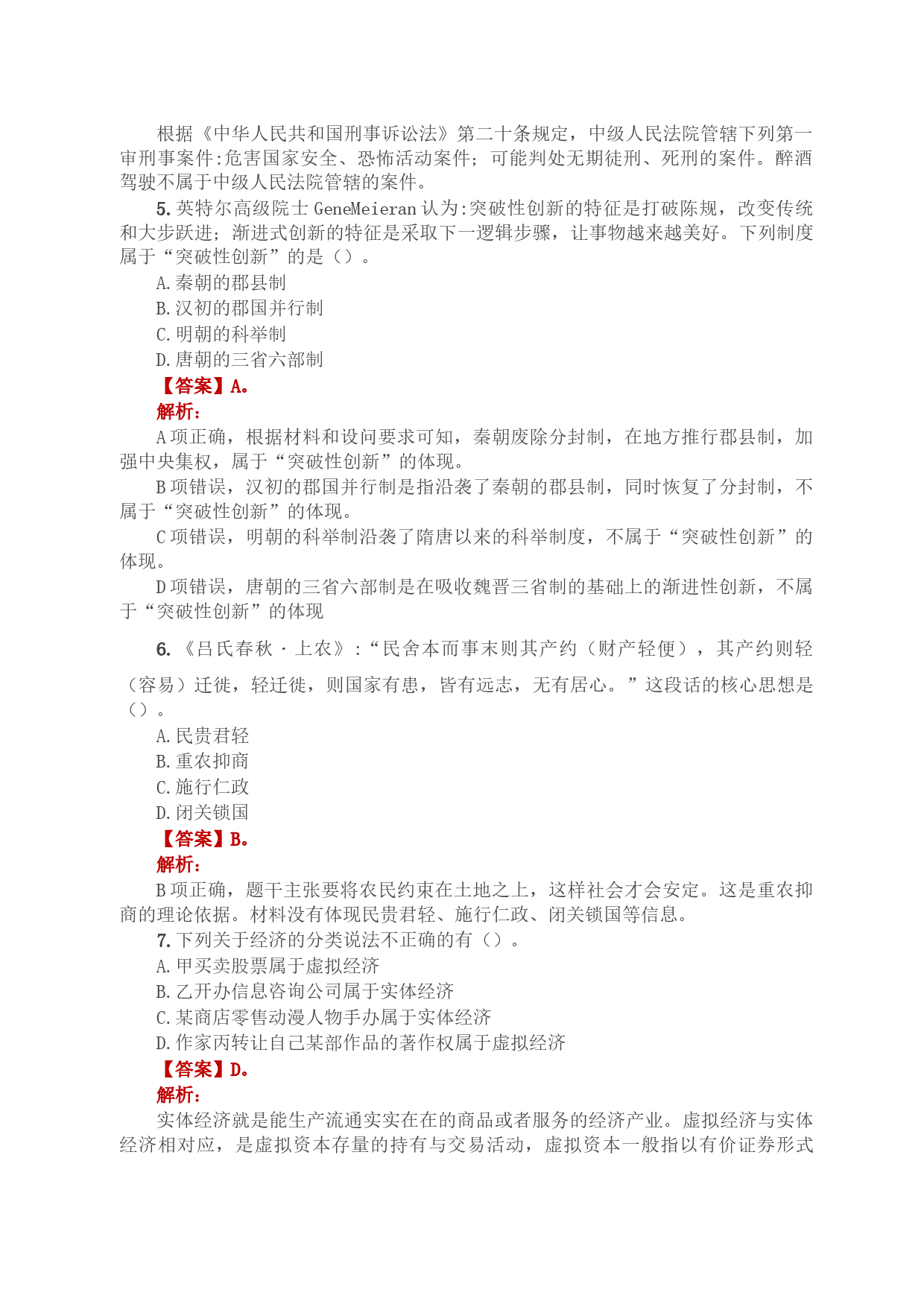 根据《中华人民共和国刑事诉讼法》第二十条规定，中级人民法院管辖下列第一审刑事案件:危害国家安全、恐怖活动案件；可能判处无期徒刑、死刑的案件。醉酒驾驶不属于中级人民法院管辖的案件。

5. 英特尔高级院士 GeneMeieran 认为:突破性创新的特征是打破陈规，改变传统和大步跃进；渐进式创新的特征是采取下一逻辑步骤，让事物越来越美好。下列制度属于“突破性创新”的是（）。

A. 秦朝的郡县制

B. 汉初的郡国并行制

C. 明朝的科举制

D. 唐朝的三省六部制

【答案】A。

解析：

A 项正确，根据材料和设问要求可知，秦朝废除分封制，在地方推行郡县制，加强中央集权，属于“突破性创新”的体现。

B 项错误，汉初的郡国并行制是指沿袭了秦朝的郡县制，同时恢复了分封制，不属于“突破性创新”的体现。

C 项错误，明朝的科举制沿袭了隋唐以来的科举制度，不属于“突破性创新”的体现。

D 项错误，唐朝的三省六部制是在吸收魏晋三省制的基础上的渐进性创新，不属于“突破性创新”的体现

6. 《吕氏春秋 · 上农》:“民舍本而事末则其产约（财产轻便），其产约则轻（容易）迁徙，轻迁徙，则国家有患，皆有远志，无有居心。”这段话的核心思想是（）。

A. 民贵君轻

B. 重农抑商

C. 施行仁政

D. 闭关锁国

【答案】B。

解析：

B 项正确，题干主张要将农民约束在土地之上，这样社会才会安定。这是重农抑商的理论依据。材料没有体现民贵君轻、施行仁政、闭关锁国等信息。

7. 下列关于经济的分类说法不正确的有（）。

A. 甲买卖股票属于虚拟经济

B. 乙开办信息咨询公司属于实体经济

C. 某商店零售动漫人物手办属于实体经济

D. 作家丙转让自己某部作品的著作权属于虚拟经济

【答案】D。

解析：

实体经济就是能生产流通实实在在的商品或者服务的经济产业。虚拟经济与实体经济相对应，是虚拟资本存量的持有与交易活动，虚拟资本一般指以有价证券形式